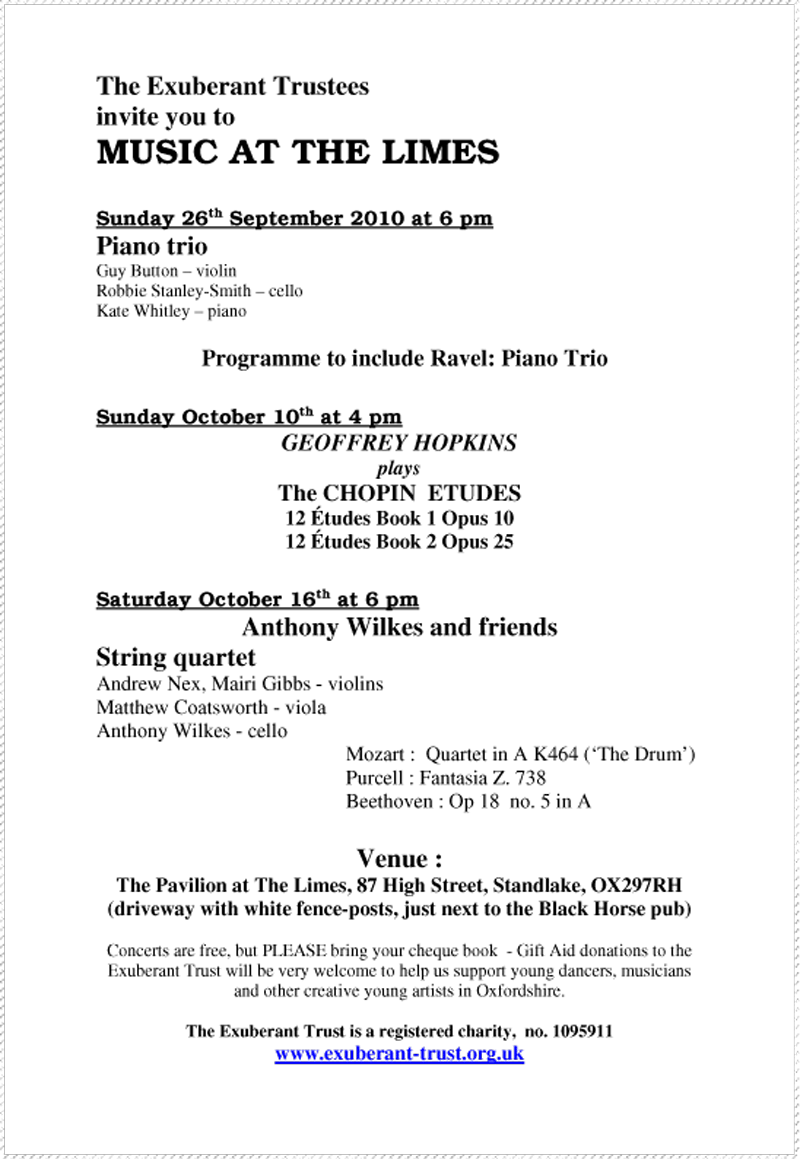 The Exuberant Trustees
invite you to
MUSIC AT THE LIMES

Sunday 26$^{th}$ September 2010 at 6 pm
Piano trio
Guy Button – violin
Robbie Stanley-Smith – cello
Kate Whitley – piano

Programme to include Ravel: Piano Trio

Sunday October 10$^{th}$ at 4 pm
GEOFFREY HOPKINS
plays
The CHOPIN ETUDES
12 Études Book 1 Opus 10
12 Études Book 2 Opus 25

Saturday October 16$^{th}$ at 6 pm
Anthony Wilkes and friends
String quartet
Andrew Nex, Mairi Gibbs - violins
Matthew Coatsworth - viola
Anthony Wilkes - cello

Mozart : Quartet in A K464 ('The Drum')
Purcell : Fantasia Z. 738
Beethoven : Op 18 no. 5 in A

Venue :
The Pavilion at The Limes, 87 High Street, Standlake, OX297RH
(driveway with white fence-posts, just next to the Black Horse pub)

Concerts are free, but PLEASE bring your cheque book - Gift Aid donations to the Exuberant Trust will be very welcome to help us support young dancers, musicians and other creative young artists in Oxfordshire.

The Exuberant Trust is a registered charity, no. 1095911
www.exuberant-trust.org.uk